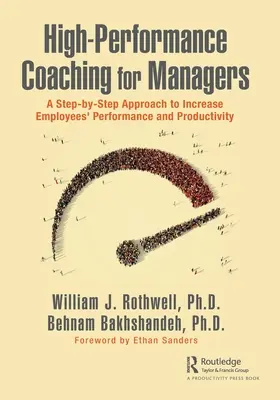 High-Performance Coaching for Managers

A Step-by-Step Approach to Increase Employees' Performance and Productivity

William J. Rothwell, Ph.D.
Behnam Bakhshandeh, Ph.D.

Foreword by Ethan Sanders

Routledge
Taylor & Francis Group
A PRODUCTIVITY PRESS BOOK